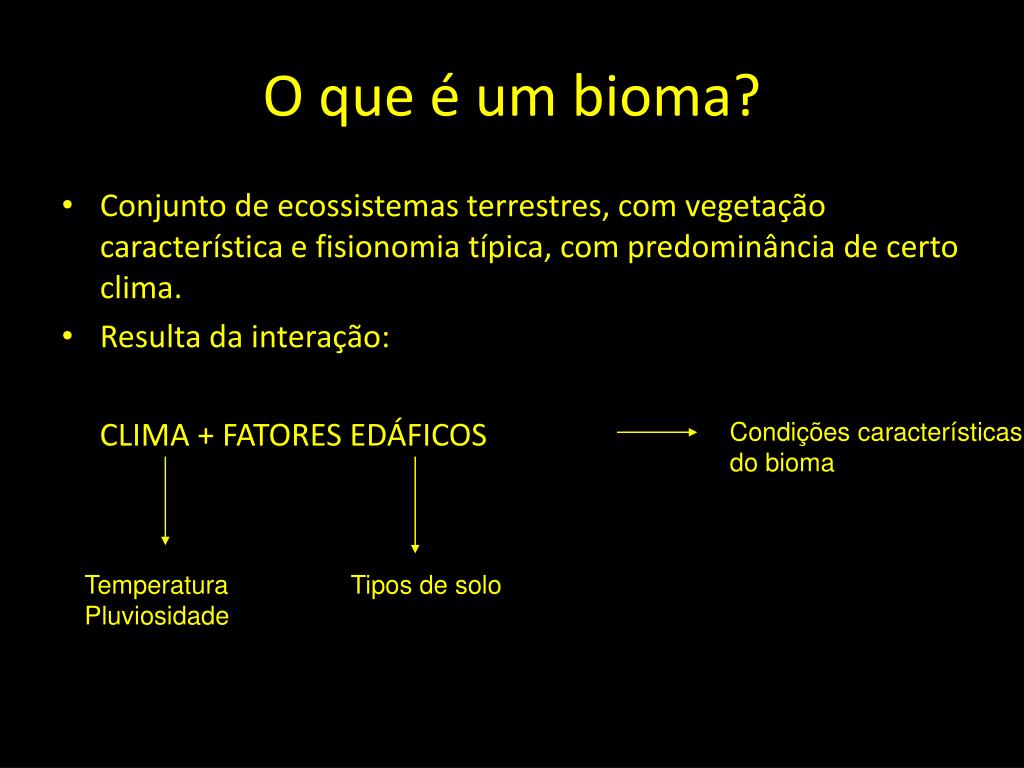 O que é um bioma?

• Conjunto de ecossistemas terrestres, com vegetação característica e fisionomia típica, com predominância de certo clima.
• Resulta da interação:

CLIMA + FATORES EDÁFICOS

Condições características do bioma

Temperatura
Pluviosidade

Tipos de solo